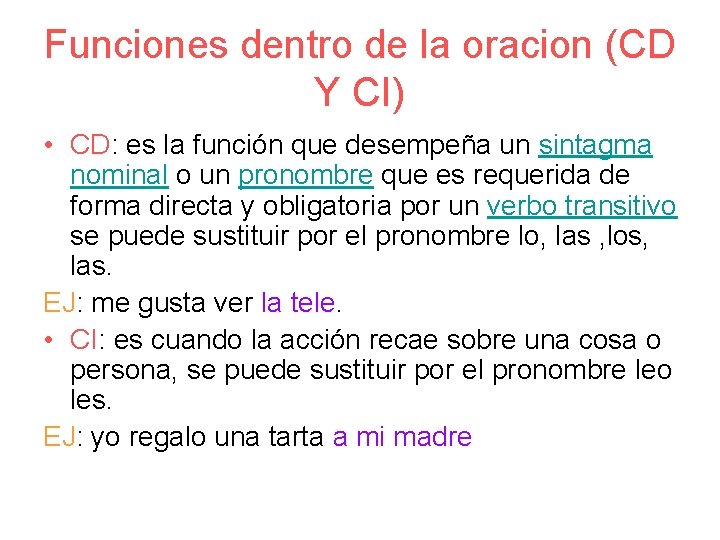 Funciones dentro de la oracion (CD Y CI)

• CD: es la función que desempeña un sintagma nominal o un pronombre que es requerida de forma directa y obligatoria por un verbo transitivo se puede sustituir por el pronombre lo, las ,los, las.

EJ: me gusta ver la tele.

• CI: es cuando la acción recae sobre una cosa o persona, se puede sustituir por el pronombre leo les.

EJ: yo regalo una tarta a mi madre